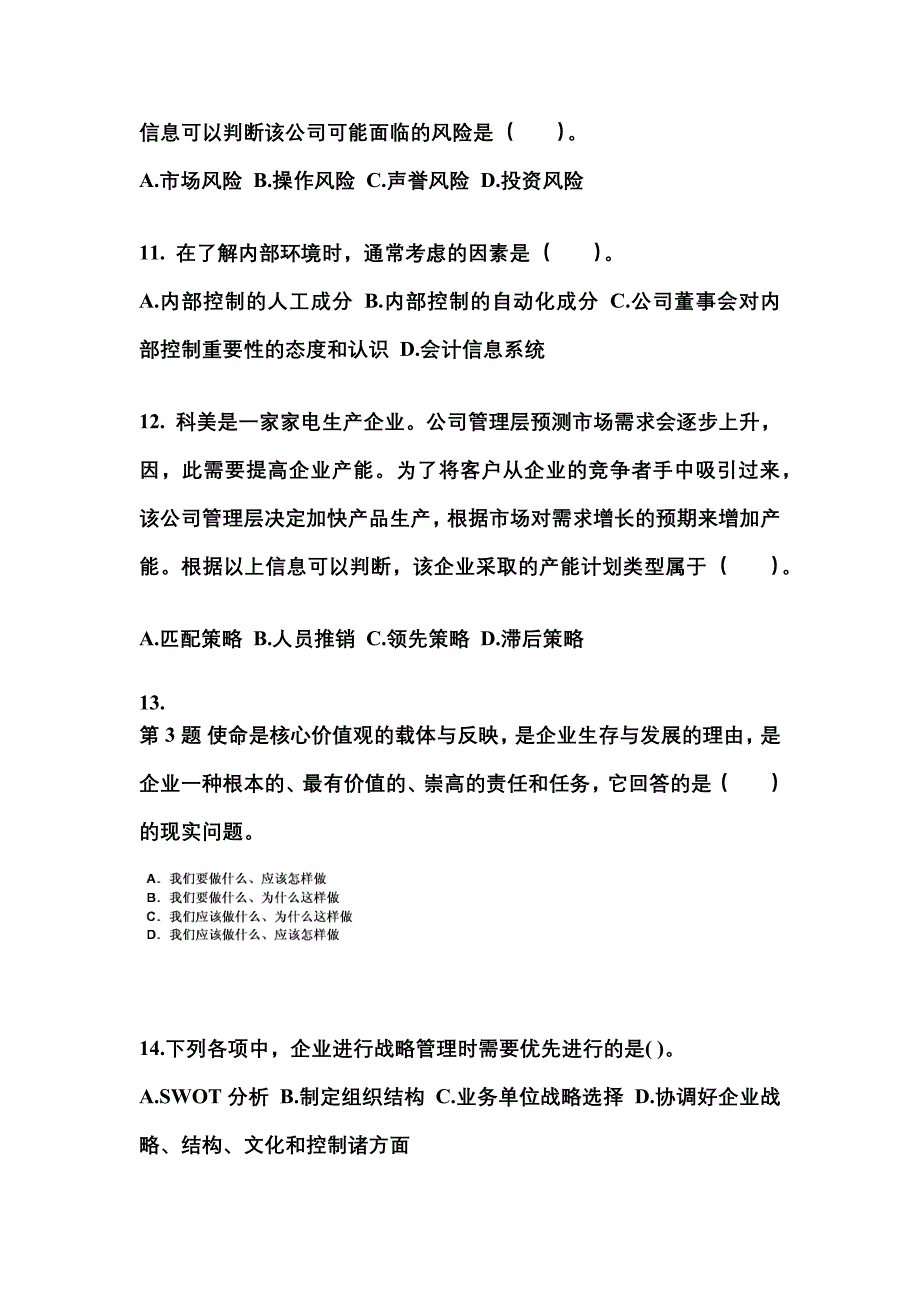 信息可以判断该公司可能面临的风险是（　　）。

A.市场风险 B.操作风险 C.声誉风险 D.投资风险

11. 在了解内部环境时，通常考虑的因素是（　　）。

A.内部控制的人工成分 B.内部控制的自动化成分 C.公司董事会对内部控制重要性的态度和认识 D.会计信息系统

12. 科美是一家家电生产企业。公司管理层预测市场需求会逐步上升，因，此需要提高企业产能。为了将客户从企业的竞争者手中吸引过来，该公司管理层决定加快产品生产，根据市场对需求增长的预期来增加产能。根据以上信息可以判断，该企业采取的产能计划类型属于（　　）。

A.匹配策略 B.人员推销 C.领先策略 D.滞后策略

13.
第 3 题 使命是核心价值观的载体与反映，是企业生存与发展的理由，是企业一种根本的、最有价值的、崇高的责任和任务，它回答的是（　　）的现实问题。

A. 我们要做什么、应该怎样做
B. 我们要做什么、为什么这样做
C. 我们应该做什么、为什么这样做
D. 我们应该做什么、应该怎样做

14.下列各项中，企业进行战略管理时需要优先进行的是( )。

A.SWOT 分析 B.制定组织结构 C.业务单位战略选择 D.协调好企业战略、结构、文化和控制诸方面